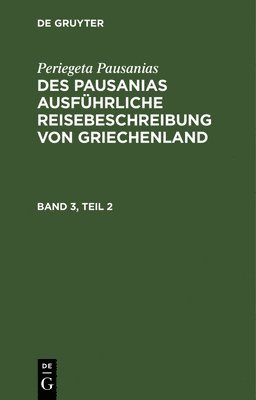 DE GRUYTER

Periegeta Pausanias

DES PAUSANIAS AUSFÜHRLICHE REISEBESCHREIBUNG VON GRIECHENLAND

BAND 3, TEIL 2

DE
G